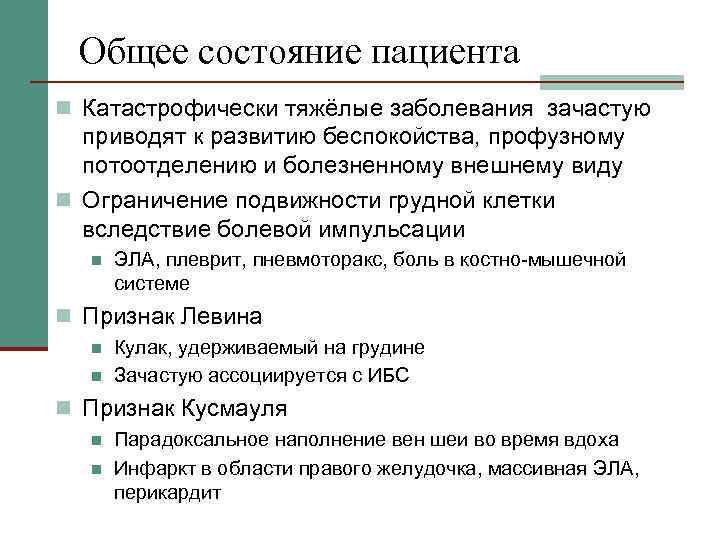 Общее состояние пациента

Катастрофически тяжёлые заболевания зачастую приводят к развитию беспокойства, профузному потоотделению и болезненному внешнему виду

Ограничение подвижности грудной клетки вследствие болевой импульсации

ЭЛА, плеврит, пневмоторакс, боль в костно-мышечной системе

Признак Левина

Кулак, удерживаемый на грудине

Зачастую ассоциируется с ИБС

Признак Кусмауля

Парадоксальное наполнение вен шеи во время вдоха

Инфаркт в области правого желудочка, массивная ЭЛА, перикардит